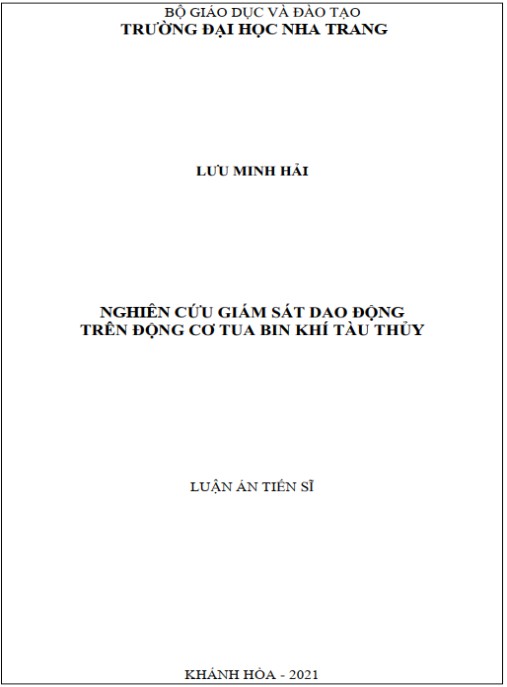 BỘ GIÁO DỤC VÀ ĐÀO TẠO
TRƯỜNG ĐẠI HỌC NHA TRANG

LƯU MINH HẢI

NGHIÊN CỨU GIÁM SÁT DAO ĐỘNG
TRÊN ĐỘNG CƠ TUA BIN KHÍ TÀU THỦY

LUẬN ÁN TIẾN SĨ

KHÁNH HÒA - 2021